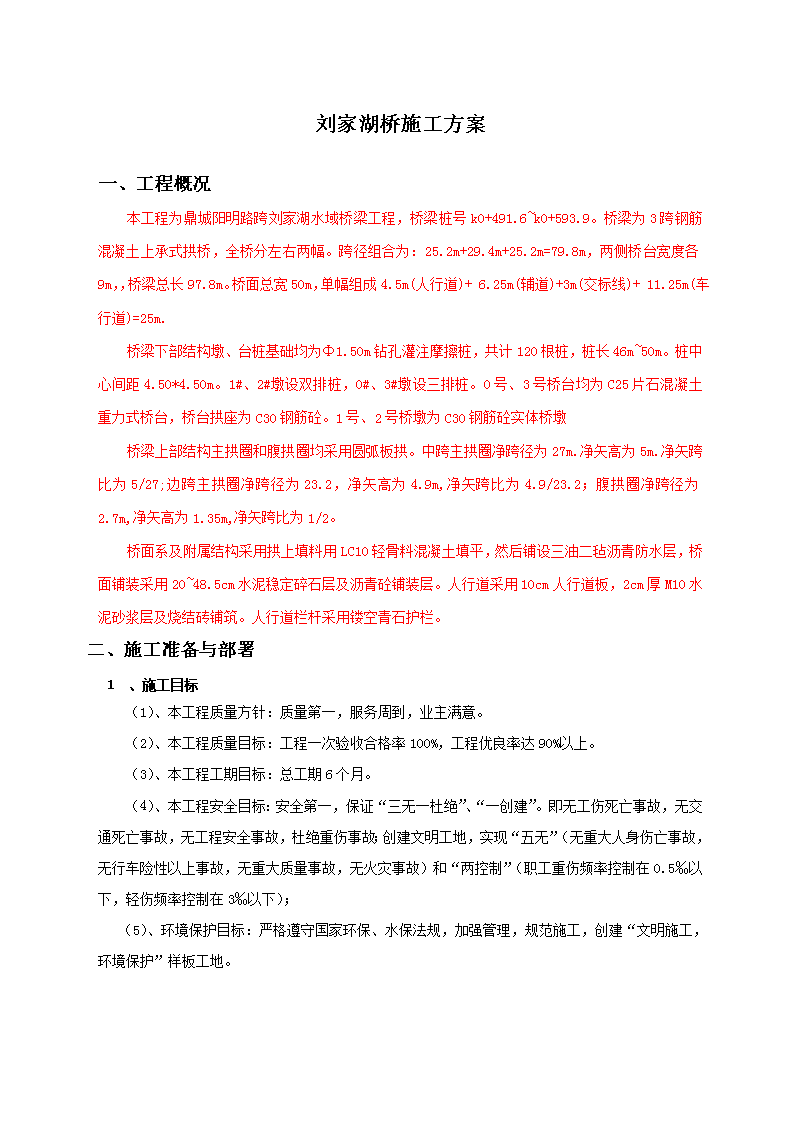 刘家湖桥施工方案

一、工程概况

本工程为鼎城阳明路跨刘家湖水域桥梁工程，桥梁桩号 k0+491.6~k0+593.9。桥梁为 3 跨钢筋混凝土上承式拱桥，全桥分左右两幅。跨径组合为：25.2m+29.4m+25.2m=79.8m，两侧桥台宽度各 9m,，桥梁总长 97.8m。桥面总宽 50m，单幅组成 4.5m(人行道)+ 6.25m(辅道)+3m(交标线)+ 11.25m(车行道)=25m.

桥梁下部结构墩、台桩基础均为Φ1.50m 钻孔灌注摩擦桩，共计 120 根桩，桩长 46m~50m。桩中心间距 4.50*4.50m。1#、2#墩设双排桩，0#、3#墩设三排桩。0 号、3 号桥台均为 C25 片石混凝土重力式桥台，桥台拱座为 C30 钢筋砼。1 号、2 号桥墩为 C30 钢筋砼实体桥墩

桥梁上部结构主拱圈和腹拱圈均采用圆弧板拱。中跨主拱圈净跨径为 27m.净矢高为 5m.净矢跨比为 5/27;边跨主拱圈净跨径为 23.2，净矢高为 4.9m,净矢跨比为 4.9/23.2；腹拱圈净跨径为 2.7m,净矢高为 1.35m,净矢跨比为 1/2。

桥面系及附属结构采用拱上填料用 LC10 轻骨料混凝土填平，然后铺设三油二毡沥青防水层，桥面铺装采用 20~48.5cm 水泥稳定碎石层及沥青砼铺装层。人行道采用 10cm 人行道板，2cm 厚 M10 水泥砂浆层及烧结砖铺筑。人行道栏杆采用镂空青石护栏。

二、施工准备与部署

1 、施工目标

（1）、本工程质量方针：质量第一，服务周到，业主满意。

（2）、本工程质量目标：工程一次验收合格率 100%，工程优良率达 90%以上。

（3）、本工程工期目标：总工期 6 个月。

（4）、本工程安全目标：安全第一，保证“三无一杜绝”、“一创建”。即无工伤死亡事故，无交通死亡事故，无工程安全事故，杜绝重伤事故;创建文明工地，实现“五无”（无重大人身伤亡事故，无行车险性以上事故，无重大质量事故，无火灾事故）和“两控制”（职工重伤频率控制在 0.5‰以下，轻伤频率控制在 3‰以下）;

（5）、环境保护目标：严格遵守国家环保、水保法规，加强管理，规范施工，创建“文明施工，环境保护”样板工地。